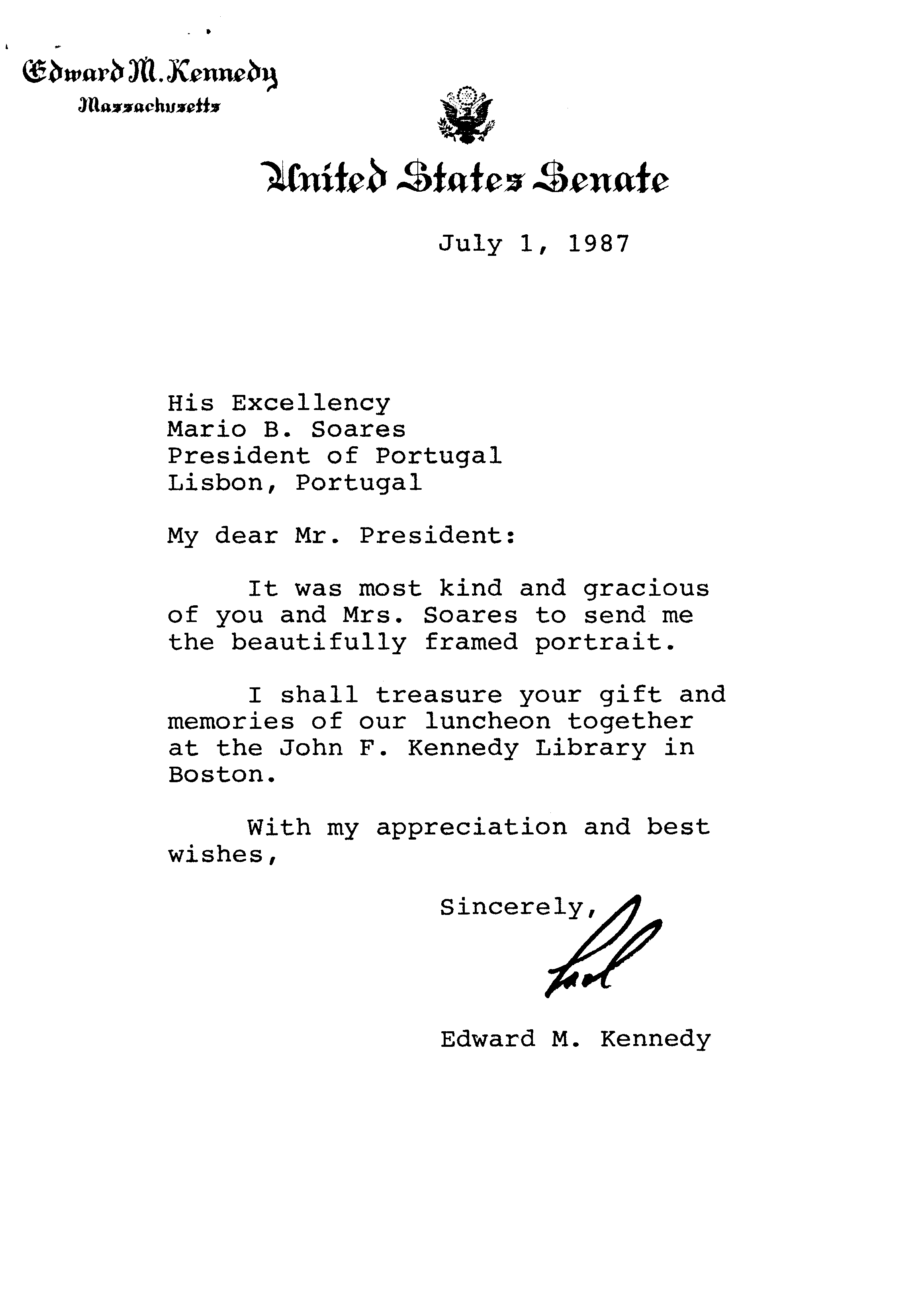 Edward M. Kennedy
Massachusetts

United States Senate

July 1, 1987

His Excellency
Mario B. Soares
President of Portugal
Lisbon, Portugal

My dear Mr. President:

It was most kind and gracious of you and Mrs. Soares to send me the beautifully framed portrait.

I shall treasure your gift and memories of our luncheon together at the John F. Kennedy Library in Boston.

With my appreciation and best wishes,

Sincerely,

Ted

Edward M. Kennedy